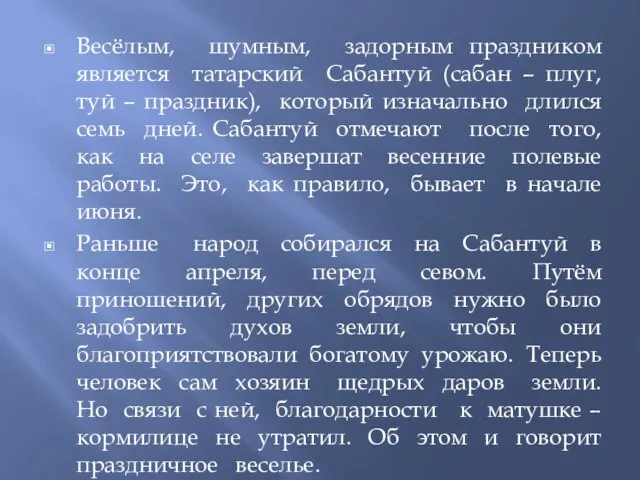 Весёлым, шумным, задорным праздником является татарский Сабантуй (сабан – плуг, туй – праздник), который изначально длился семь дней. Сабантуй отмечают после того, как на селе завершат весенние полевые работы. Это, как правило, бывает в начале июня.

Раньше народ собирался на Сабантуй в конце апреля, перед севом. Путём приношений, других обрядов нужно было задобрить духов земли, чтобы они благоприятствовали богатому урожаю. Теперь человек сам хозяин щедрых даров земли. Но связи с ней, благодарности к матушке – кормилице не утратил. Об этом и говорит праздничное веселье.